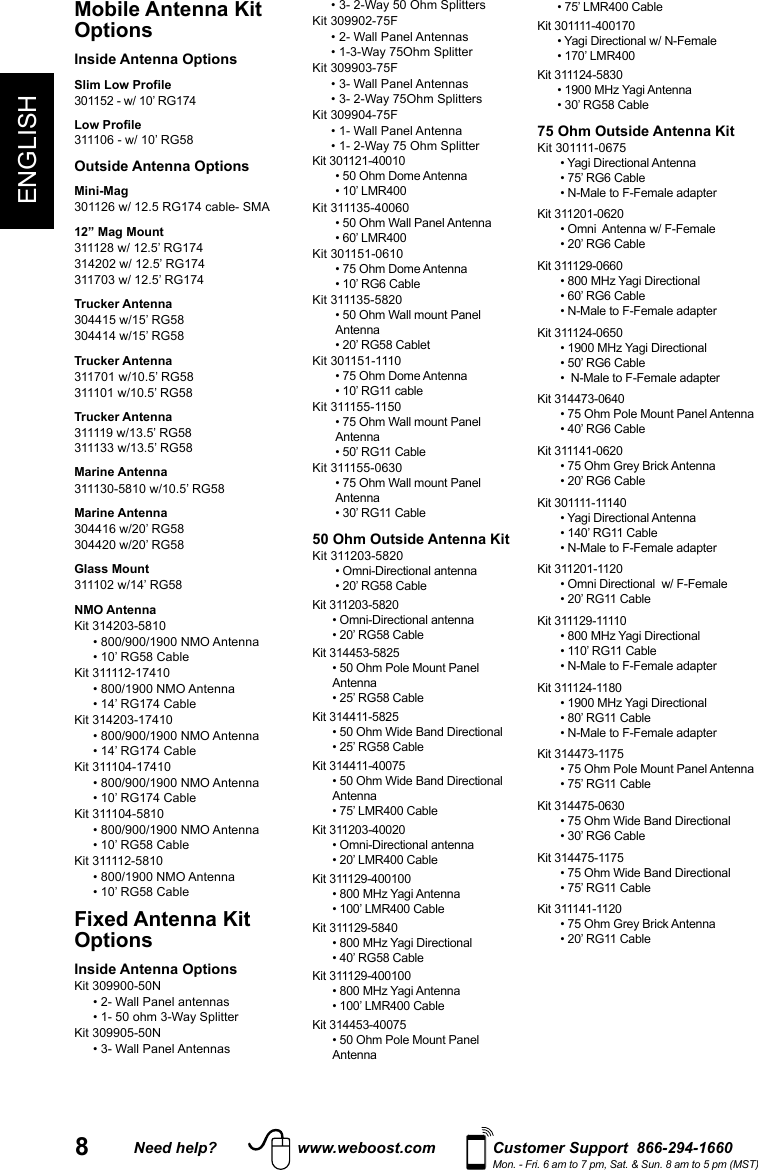 ENGLISH

Mobile Antenna Kit Options

Inside Antenna Options

Slim Low Profile
301152 - w/ 10' RG174

Low Profile
311106 - w/ 10' RG58

Outside Antenna Options

Mini-Mag
301126 w/ 12.5 RG174 cable- SMA

12" Mag Mount
311128 w/ 12.5' RG174
314202 w/ 12.5' RG174
311703 w/ 12.5' RG174

Trucker Antenna
304415 w/15' RG58
304414 w/15' RG58

Trucker Antenna
311701 w/10.5' RG58
311101 w/10.5' RG58

Trucker Antenna
311119 w/13.5' RG58
311133 w/13.5' RG58

Marine Antenna
311130-5810 w/10.5' RG58

Marine Antenna
304416 w/20' RG58
304420 w/20' RG58

Glass Mount
311102 w/14' RG58

NMO Antenna
Kit 314203-5810
• 800/900/1900 NMO Antenna
• 10' RG58 Cable
Kit 311112-17410
• 800/1900 NMO Antenna
• 14' RG174 Cable
Kit 314203-17410
• 800/900/1900 NMO Antenna
• 14' RG174 Cable
Kit 311104-17410
• 800/900/1900 NMO Antenna
• 10' RG174 Cable
Kit 311104-5810
• 800/900/1900 NMO Antenna
• 10' RG58 Cable
Kit 311112-5810
• 800/1900 NMO Antenna
• 10' RG58 Cable

Fixed Antenna Kit Options

Inside Antenna Options
Kit 309900-50N
• 2- Wall Panel antennas
• 1- 50 ohm 3-Way Splitter
Kit 309905-50N
• 3- Wall Panel Antennas
• 3- 2-Way 50 Ohm Splitters
Kit 309902-75F
• 2- Wall Panel Antennas
• 1-3-Way 75Ohm Splitter
Kit 309903-75F
• 3- Wall Panel Antennas
• 3- 2-Way 75Ohm Splitters
Kit 309904-75F
• 1- Wall Panel Antenna
• 1- 2-Way 75 Ohm Splitter
Kit 301121-40010
• 50 Ohm Dome Antenna
• 10' LMR400
Kit 311135-40060
• 50 Ohm Wall Panel Antenna
• 60' LMR400
Kit 301151-0610
• 75 Ohm Dome Antenna
• 10' RG6 Cable
Kit 311135-5820
• 50 Ohm Wall mount Panel Antenna
• 20' RG58 Cablet
Kit 301151-1110
• 75 Ohm Dome Antenna
• 10' RG11 cable
Kit 311155-1150
• 75 Ohm Wall mount Panel Antenna
• 50' RG11 Cable
Kit 311155-0630
• 75 Ohm Wall mount Panel Antenna
• 30' RG11 Cable

50 Ohm Outside Antenna Kit
Kit 311203-5820
• Omni-Directional antenna
• 20' RG58 Cable
Kit 311203-5820
• Omni-Directional antenna
• 20' RG58 Cable
Kit 314453-5825
• 50 Ohm Pole Mount Panel Antenna
• 25' RG58 Cable
Kit 314411-5825
• 50 Ohm Wide Band Directional
• 25' RG58 Cable
Kit 314411-40075
• 50 Ohm Wide Band Directional Antenna
• 75' LMR400 Cable
Kit 311203-40020
• Omni-Directional antenna
• 20' LMR400 Cable
Kit 311129-400100
• 800 MHz Yagi Antenna
• 100' LMR400 Cable
Kit 311129-5840
• 800 MHz Yagi Directional
• 40' RG58 Cable
Kit 311129-400100
• 800 MHz Yagi Antenna
• 100' LMR400 Cable
Kit 314453-40075
• 50 Ohm Pole Mount Panel Antenna
• 75' LMR400 Cable
Kit 301111-400170
• Yagi Directional w/ N-Female
• 170' LMR400
Kit 311124-5830
• 1900 MHz Yagi Antenna
• 30' RG58 Cable

75 Ohm Outside Antenna Kit
Kit 301111-0675
• Yagi Directional Antenna
• 75' RG6 Cable
• N-Male to F-Female adapter
Kit 311201-0620
• Omni Antenna w/ F-Female
• 20' RG6 Cable
Kit 311129-0660
• 800 MHz Yagi Directional
• 60' RG6 Cable
• N-Male to F-Female adapter
Kit 311124-0650
• 1900 MHz Yagi Directional
• 50' RG6 Cable
• N-Male to F-Female adapter
Kit 314473-0640
• 75 Ohm Pole Mount Panel Antenna
• 40' RG6 Cable
Kit 311141-0620
• 75 Ohm Grey Brick Antenna
• 20' RG6 Cable
Kit 301111-11140
• Yagi Directional Antenna
• 140' RG11 Cable
• N-Male to F-Female adapter
Kit 311201-1120
• Omni Directional w/ F-Female
• 20' RG11 Cable
Kit 311129-11110
• 800 MHz Yagi Directional
• 110' RG11 Cable
• N-Male to F-Female adapter
Kit 311124-1180
• 1900 MHz Yagi Directional
• 80' RG11 Cable
• N-Male to F-Female adapter
Kit 314473-1175
• 75 Ohm Pole Mount Panel Antenna
• 75' RG11 Cable
Kit 314475-0630
• 75 Ohm Wide Band Directional
• 30' RG6 Cable
Kit 314475-1175
• 75 Ohm Wide Band Directional
• 75' RG11 Cable
Kit 311141-1120
• 75 Ohm Grey Brick Antenna
• 20' RG11 Cable

8 Need help? www.weboost.com Customer Support 866-294-1660
Mon. - Fri. 6 am to 7 pm, Sat. & Sun. 8 am to 5 pm (MST)